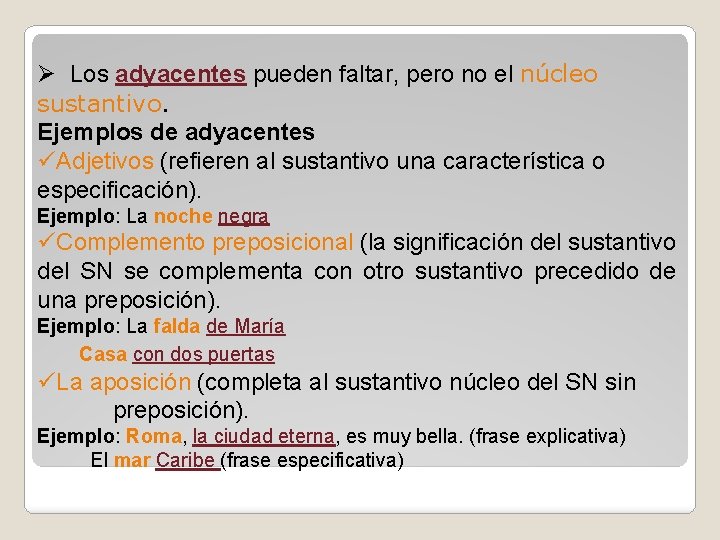 ➢ Los adyacentes pueden faltar, pero no el núcleo sustantivo.
Ejemplos de adyacentes
✓Adjetivos (refieren al sustantivo una característica o especificación).
Ejemplo: La noche negra
✓Complemento preposicional (la significación del sustantivo del SN se complementa con otro sustantivo precedido de una preposición).
Ejemplo: La falda de María
Casa con dos puertas
✓La aposición (completa al sustantivo núcleo del SN sin preposición).
Ejemplo: Roma, la ciudad eterna, es muy bella. (frase explicativa)
El mar Caribe (frase especificativa)